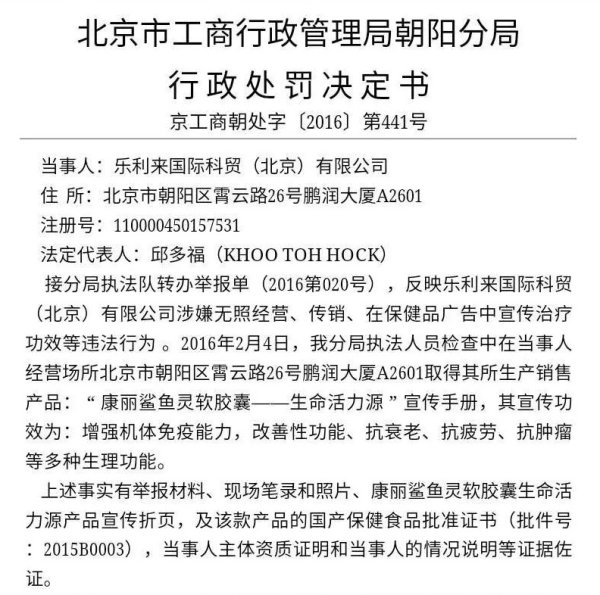 北京市工商行政管理局朝阳分局

行政处罚决定书

京工商朝处字〔2016〕第441号

当事人：乐利来国际科贸（北京）有限公司
住 所：北京市朝阳区霄云路26号鹏润大厦A2601
注册号：110000450157531
法定代表人：邱多福（KHOO TOH HOCK）

接分局执法队转办举报单（2016第020号），反映乐利来国际科贸（北京）有限公司涉嫌无照经营、传销、在保健品广告中宣传治疗功效等违法行为 。2016年2月4日，我分局执法人员检查中在当事人经营场所北京市朝阳区霄云路26号鹏润大厦A2601取得其所生产销售产品：“康丽鲨鱼灵软胶囊——生命活力源”宣传手册，其宣传功效为：增强机体免疫能力，改善性功能、抗衰老、抗疲劳、抗肿瘤等多种生理功能。

上述事实有举报材料、现场笔录和照片、康丽鲨鱼灵软胶囊生命活力源产品宣传折页，及该款产品的国产保健食品批准证书（批件号：2015B0003），当事人主体资质证明和当事人的情况说明等证据佐证。